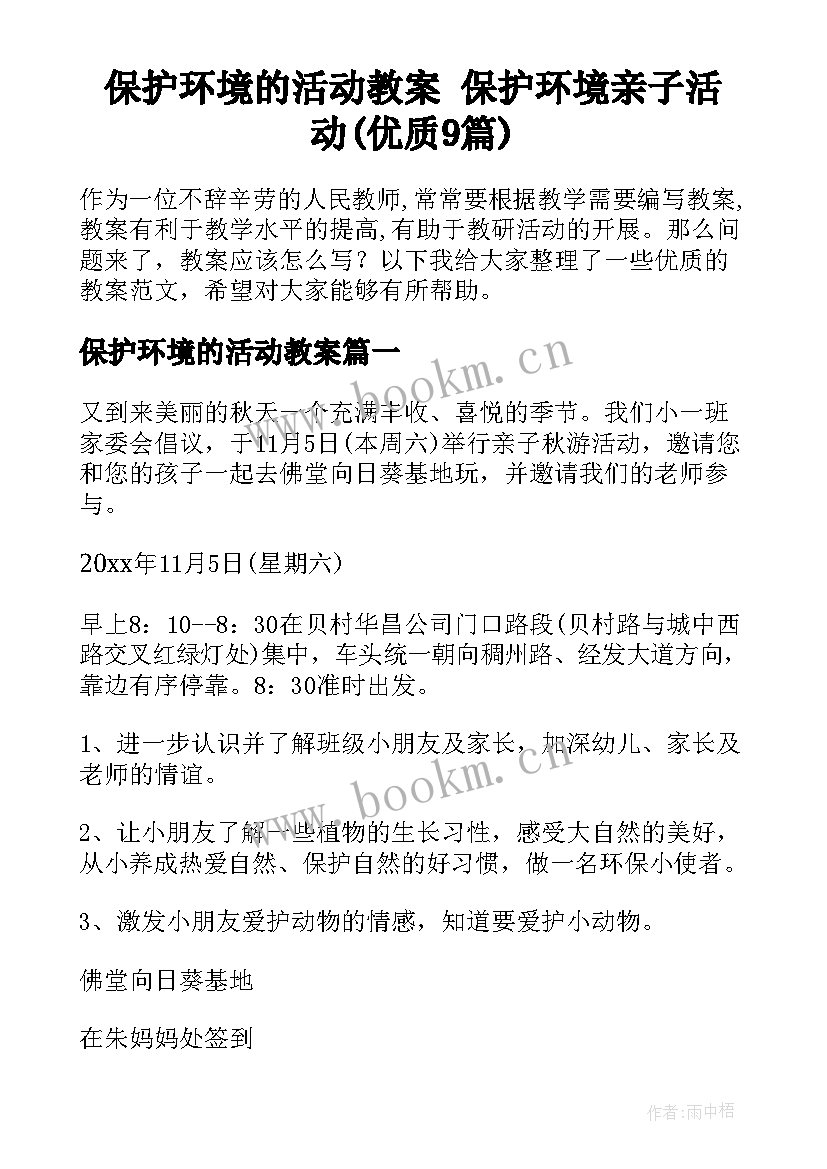 保护环境的活动教案 保护环境亲子活动(优质9篇)

作为一位不辞辛劳的人民教师,常常要根据教学需要编写教案,教案有利于教学水平的提高,有助于教研活动的开展。那么问题来了，教案应该怎么写？以下我给大家整理了一些优质的教案范文，希望对大家能够有所帮助。

保护环境的活动教案篇一

www.bookm.cn

又到来美丽的秋天一个充满丰收、喜悦的季节。我们小一班家委会倡议，于11月5日(本周六)举行亲子秋游活动，邀请您和您的孩子一起去佛堂向日葵基地玩，并邀请我们的老师参与。

20xx年11月5日(星期六)

早上8：10--8：30在贝村华昌公司门口路段(贝村路与城中西路交叉红绿灯处)集中，车头统一朝向稠州路、经发大道方向，靠边有序停靠。8：30准时出发。

1、进一步认识并了解班级小朋友及家长，加深幼儿、家长及老师的情谊。

www.bookm.cn

2、让小朋友了解一些植物的生长习性，感受大自然的美好，从小养成热爱自然、保护自然的好习惯，做一名环保小使者。

3、激发小朋友爱护动物的情感，知道要爱护小动物。

佛堂向日葵基地

在朱妈妈处签到

作者:雨中梧